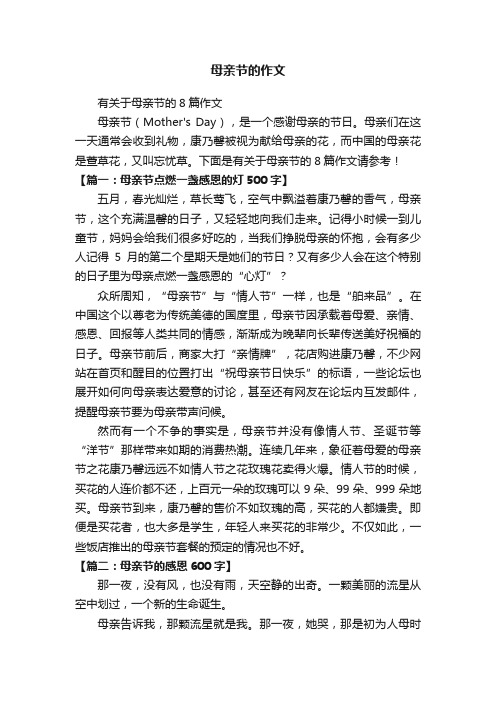 母亲节的作文

有关于母亲节的 8 篇作文

母亲节（Mother's Day），是一个感谢母亲的节日。母亲们在这一天通常会收到礼物，康乃馨被视为献给母亲的花，而中国的母亲花是萱草花，又叫忘忧草。下面是有关于母亲节的 8 篇作文请参考！

【篇一：母亲节点燃一盏感恩的灯 500 字】

五月，春光灿烂，草长莺飞，空气中飘溢着康乃馨的香气，母亲节，这个充满温馨的日子，又轻轻地向我们走来。记得小时候一到儿童节，妈妈会给我们很多好吃的，当我们挣脱母亲的怀抱，会有多少人记得 5 月的第二个星期天是她们的节日？又有多少人会在这个特别的日子里为母亲点燃一盏感恩的“心灯”？

众所周知，“母亲节”与“情人节”一样，也是“舶来品”。在中国这个以尊老为传统美德的国度里，母亲节因承载着母爱、亲情、感恩、回报等人类共同的情感，渐渐成为晚辈向长辈传送美好祝福的日子。母亲节前后，商家大打“亲情牌”，花店购进康乃馨，不少网站在首页和醒目的位置打出“祝母亲节日快乐”的标语，一些论坛也展开如何向母亲表达爱意的讨论，甚至还有网友在论坛内互发邮件，提醒母亲节要为母亲带声问候。

然而有一个不争的事实是，母亲节并没有像情人节、圣诞节等“洋节”那样带来如期的消费热潮。连续几年来，象征着母爱的母亲节之花康乃馨远远不如情人节之花玫瑰花卖得火爆。情人节的时候，买花的人连价都不还，上百元一朵的玫瑰可以 9 朵、99 朵、999 朵地买。母亲节到来，康乃馨的售价不如玫瑰的高，买花的人都嫌贵。即便是买花者，也大多是学生，年轻人来买花的非常少。不仅如此，一些饭店推出的母亲节套餐的预定的情况也不好。

【篇二：母亲节的感恩 600 字】

那一夜，没有风，也没有雨，天空静的出奇。一颗美丽的流星从空中划过，一个新的生命诞生。

母亲告诉我，那颗流星就是我。那一夜，她哭，那是初为人母时